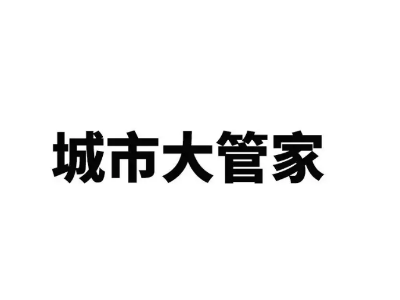 城市大管家